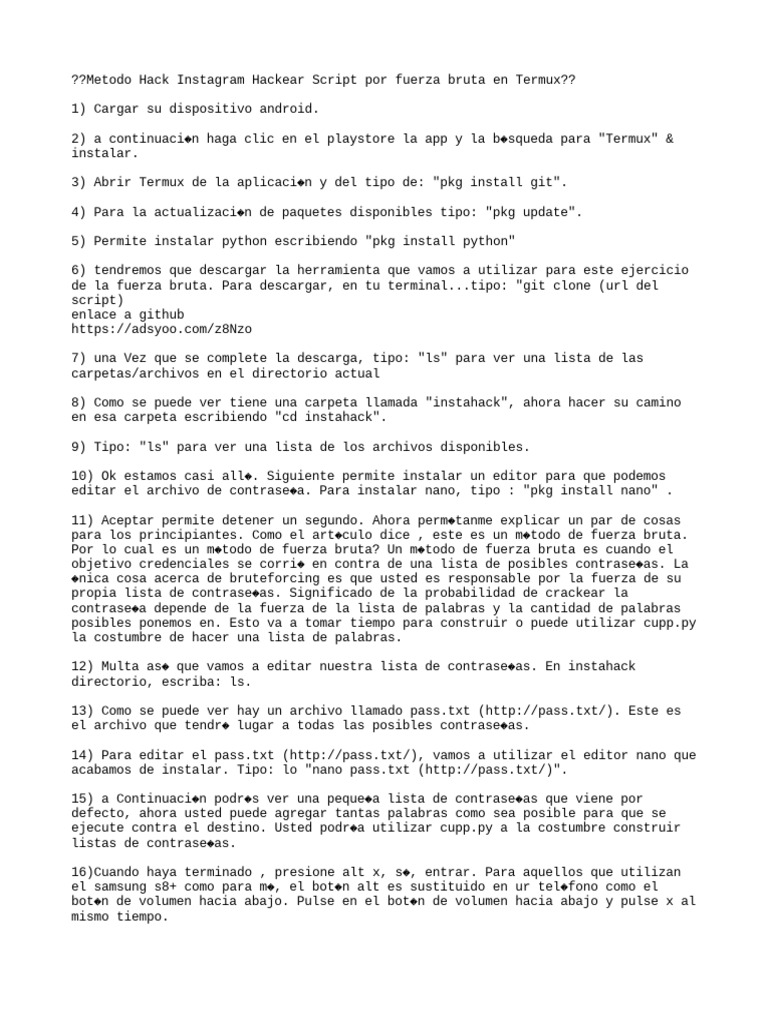 ??Metodo Hack Instagram Hackear Script por fuerza bruta en Termux??

1) Cargar su dispositivo android.

2) a continuaci◆n haga clic en el playstore la app y la b◆squeda para "Termux" & instalar.

3) Abrir Termux de la aplicaci◆n y del tipo de: "pkg install git".

4) Para la actualizaci◆n de paquetes disponibles tipo: "pkg update".

5) Permite instalar python escribiendo "pkg install python"

6) tendremos que descargar la herramienta que vamos a utilizar para este ejercicio de la fuerza bruta. Para descargar, en tu terminal...tipo: "git clone (url del script)
enlace a github
https://adsyoo.com/z8Nzo

7) una Vez que se complete la descarga, tipo: "ls" para ver una lista de las carpetas/archivos en el directorio actual

8) Como se puede ver tiene una carpeta llamada "instahack", ahora hacer su camino en esa carpeta escribiendo "cd instahack".

9) Tipo: "ls" para ver una lista de los archivos disponibles.

10) Ok estamos casi all◆. Siguiente permite instalar un editor para que podemos editar el archivo de contrase◆a. Para instalar nano, tipo : "pkg install nano" .

11) Aceptar permite detener un segundo. Ahora perm◆tanme explicar un par de cosas para los principiantes. Como el art◆culo dice , este es un m◆todo de fuerza bruta. Por lo cual es un m◆todo de fuerza bruta? Un m◆todo de fuerza bruta es cuando el objetivo credenciales se corri◆ en contra de una lista de posibles contrase◆as. La ◆nica cosa acerca de bruteforcing es que usted es responsable por la fuerza de su propia lista de contrase◆as. Significado de la probabilidad de crackear la contrase◆a depende de la fuerza de la lista de palabras y la cantidad de palabras posibles ponemos en. Esto va a tomar tiempo para construir o puede utilizar cupp.py la costumbre de hacer una lista de palabras.

12) Multa as◆ que vamos a editar nuestra lista de contrase◆as. En instahack directorio, escriba: ls.

13) Como se puede ver hay un archivo llamado pass.txt (http://pass.txt/). Este es el archivo que tendr◆ lugar a todas las posibles contrase◆as.

14) Para editar el pass.txt (http://pass.txt/), vamos a utilizar el editor nano que acabamos de instalar. Tipo: lo "nano pass.txt (http://pass.txt/)".

15) a Continuaci◆n podr◆s ver una peque◆a lista de contrase◆as que viene por defecto, ahora usted puede agregar tantas palabras como sea posible para que se ejecute contra el destino. Usted podr◆a utilizar cupp.py a la costumbre construir listas de contrase◆as.

16)Cuando haya terminado , presione alt x, s◆, entrar. Para aquellos que utilizan el samsung s8+ como para m◆, el bot◆n alt es sustituido en ur tel◆fono como el bot◆n de volumen hacia abajo. Pulse en el bot◆n de volumen hacia abajo y pulse x al mismo tiempo.